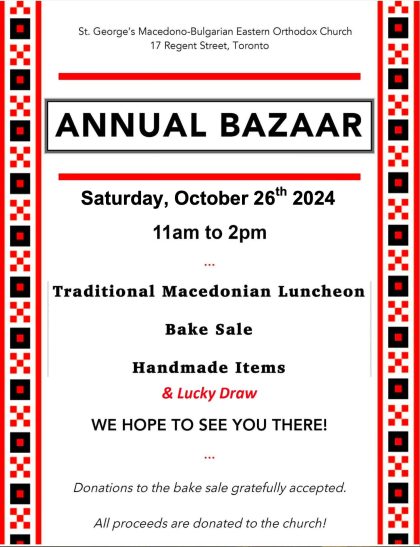 St. George's Macedono-Bulgarian Eastern Orthodox Church
17 Regent Street, Toronto

ANNUAL BAZAAR

Saturday, October 26th 2024

11am to 2pm

...

Traditional Macedonian Luncheon

Bake Sale

Handmade Items

& Lucky Draw

WE HOPE TO SEE YOU THERE!

...

Donations to the bake sale gratefully accepted.

All proceeds are donated to the church!